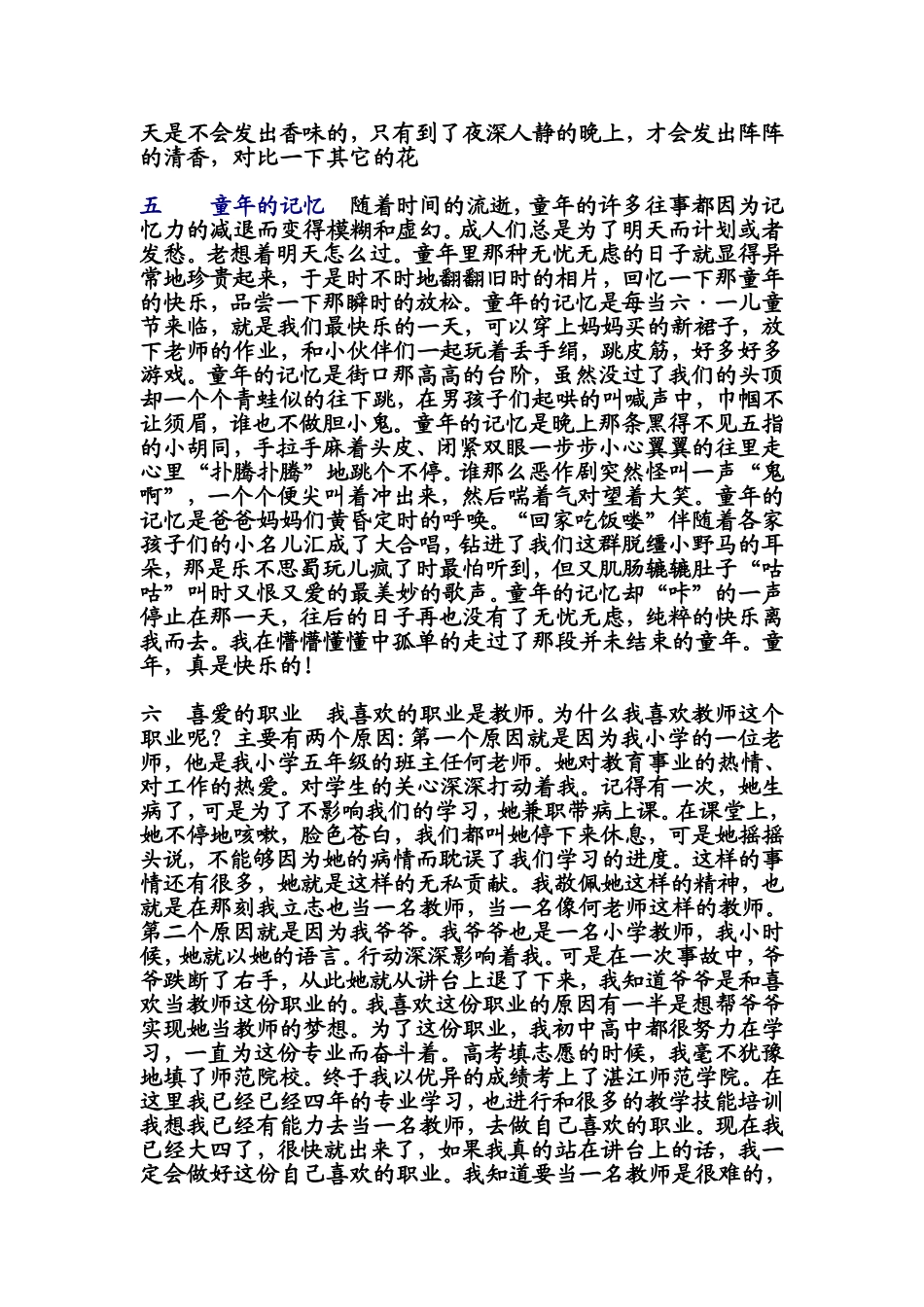 天是不会发出香味的，只有到了夜深人静的晚上，才会发出阵阵的清香，对比一下其它的花

五　　童年的记忆　随着时间的流逝，童年的许多往事都因为记忆力的减退而变得模糊和虚幻。成人们总是为了明天而计划或者发愁。老想着明天怎么过。童年里那种无忧无虑的日子就显得异常地珍贵起来，于是时不时地翻翻旧时的相片，回忆一下那童年的快乐，品尝一下那瞬时的放松。童年的记忆是每当六·一儿童节来临，就是我们最快乐的一天，可以穿上妈妈买的新裙子，放下老师的作业，和小伙伴们一起玩着丢手绢，跳皮筋，好多好多游戏。童年的记忆是街口那高高的台阶，虽然没过了我们的头顶却一个个青蛙似的往下跳，在男孩子们起哄的叫喊声中，巾帼不让须眉，谁也不做胆小鬼。童年的记忆是晚上那条黑得不见五指的小胡同，手拉手麻着头皮、闭紧双眼一步步小心翼翼的往里走心里“扑腾扑腾”地跳个不停。谁那么恶作剧突然怪叫一声“鬼啊”，一个个便尖叫着冲出来，然后喘着气对望着大笑。童年的记忆是爸爸妈妈们黄昏定时的呼唤。“回家吃饭喽”伴随着各家孩子们的小名儿汇成了大合唱，钻进了我们这群脱缰小野马的耳朵，那是乐不思蜀玩儿疯了时最怕听到，但又肌肠辘辘肚子“咕咕”叫时又恨又爱的最美妙的歌声。童年的记忆却“咔”的一声停止在那一天，往后的日子再也没有了无忧无虑，纯粹的快乐离我而去。我在懵懵懂懂中孤单的走过了那段并未结束的童年。童年，真是快乐的！

六　喜爱的职业　我喜欢的职业是教师。为什么我喜欢教师这个职业呢？主要有两个原因：第一个原因就是因为我小学的一位老师，他是我小学五年级的班主任何老师。她对教育事业的热情、对工作的热爱。对学生的关心深深打动着我。记得有一次，她生病了，可是为了不影响我们的学习，她兼职带病上课。在课堂上，她不停地咳嗽，脸色苍白，我们都叫她停下来休息，可是她摇摇头说，不能够因为她的病情而耽误了我们学习的进度。这样的事情还有很多，她就是这样的无私贡献。我敬佩她这样的精神，也就是在那刻我立志也当一名教师，当一名像何老师这样的教师。第二个原因就是因为我爷爷。我爷爷也是一名小学教师，我小时候，她就以她的语言。行动深深影响着我。可是在一次事故中，爷爷跌断了右手，从此她就从讲台上退了下来，我知道爷爷是和喜欢当教师这份职业的。我喜欢这份职业的原因有一半是想帮爷爷实现她当教师的梦想。为了这份职业，我初中高中都很努力在学习，一直为这份专业而奋斗着。高考填志愿的时候，我毫不犹豫地填了师范院校。终于我以优异的成绩考上了湛江师范学院。在这里我已经已经四年的专业学习，也进行和很多的教学技能培训我想我已经有能力去当一名教师，去做自己喜欢的职业。现在我已经大四了，很快就出来了，如果我真的站在讲台上的话，我一定会做好这份自己喜欢的职业。我知道要当一名教师是很难的，